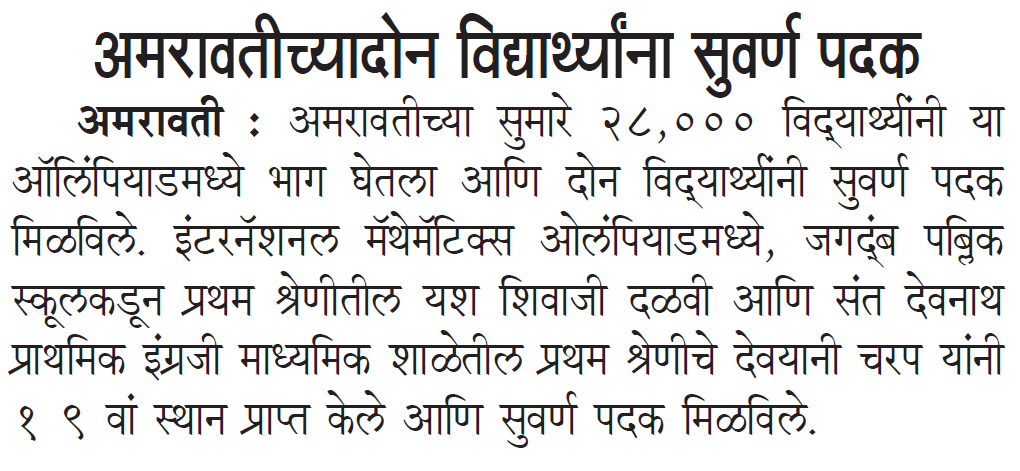 अमरावतीच्यादोन विद्यार्थ्यांना सुवर्ण पदक

अमरावती : अमरावतीच्या सुमारे २८,००० विद्यार्थ्यांनी या ऑलिंपियाडमध्ये भाग घेतला आणि दोन विद्यार्थ्यांनी सुवर्ण पदक मिळविले. इंटरनॅशनल मॅथेमॅटिक्स ओलंपियाडमध्ये, जगदंब पब्लिक स्कूलकडून प्रथम श्रेणीतील यश शिवाजी दळवी आणि संत देवनाथ प्राथमिक इंग्रजी माध्यमिक शाळेतील प्रथम श्रेणीचे देवयानी चरप यांनी १ ९ वां स्थान प्राप्त केले आणि सुवर्ण पदक मिळविले.